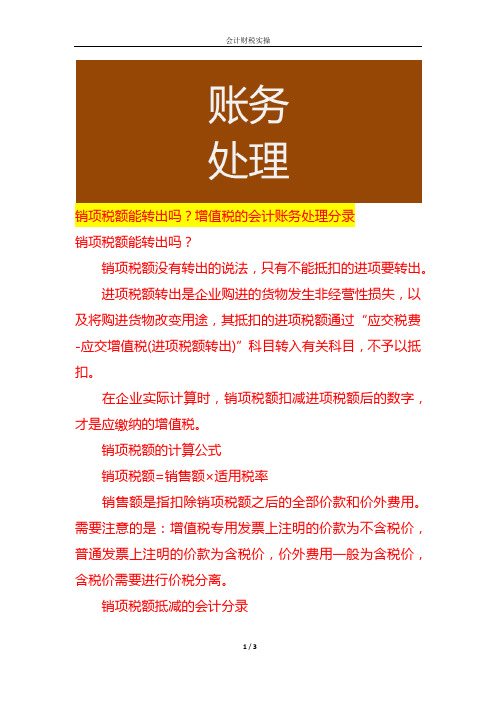 会计财税实操

账务
处理

销项税额能转出吗？增值税的会计账务处理分录

销项税额能转出吗？

销项税额没有转出的说法，只有不能抵扣的进项要转出。

进项税额转出是企业购进的货物发生非经营性损失，以及将购进货物改变用途，其抵扣的进项税额通过“应交税费-应交增值税(进项税额转出)”科目转入有关科目，不予以抵扣。

在企业实际计算时，销项税额扣减进项税额后的数字，才是应缴纳的增值税。

销项税额的计算公式

销项税额=销售额×适用税率

销售额是指扣除销项税额之后的全部价款和价外费用。需要注意的是：增值税专用发票上注明的价款为不含税价，普通发票上注明的价款为含税价，价外费用一般为含税价，含税价需要进行价税分离。

销项税额抵减的会计分录

1 / 3